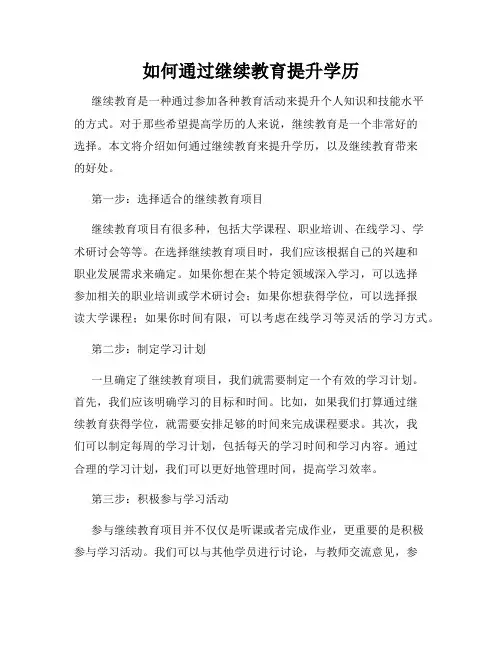 如何通过继续教育提升学历

继续教育是一种通过参加各种教育活动来提升个人知识和技能水平的方式。对于那些希望提高学历的人来说，继续教育是一个非常好的选择。本文将介绍如何通过继续教育来提升学历，以及继续教育带来的好处。

第一步：选择适合的继续教育项目

继续教育项目有很多种，包括大学课程、职业培训、在线学习、学术研讨会等等。在选择继续教育项目时，我们应该根据自己的兴趣和职业发展需求来确定。如果你想在某个特定领域深入学习，可以选择参加相关的职业培训或学术研讨会；如果你想获得学位，可以选择报读大学课程；如果你时间有限，可以考虑在线学习等灵活的学习方式。

第二步：制定学习计划

一旦确定了继续教育项目，我们就需要制定一个有效的学习计划。首先，我们应该明确学习的目标和时间。比如，如果我们打算通过继续教育获得学位，就需要安排足够的时间来完成课程要求。其次，我们可以制定每周的学习计划，包括每天的学习时间和学习内容。通过合理的学习计划，我们可以更好地管理时间，提高学习效率。

第三步：积极参与学习活动

参与继续教育项目并不仅仅是听课或者完成作业，更重要的是积极参与学习活动。我们可以与其他学员进行讨论，与教师交流意见，参